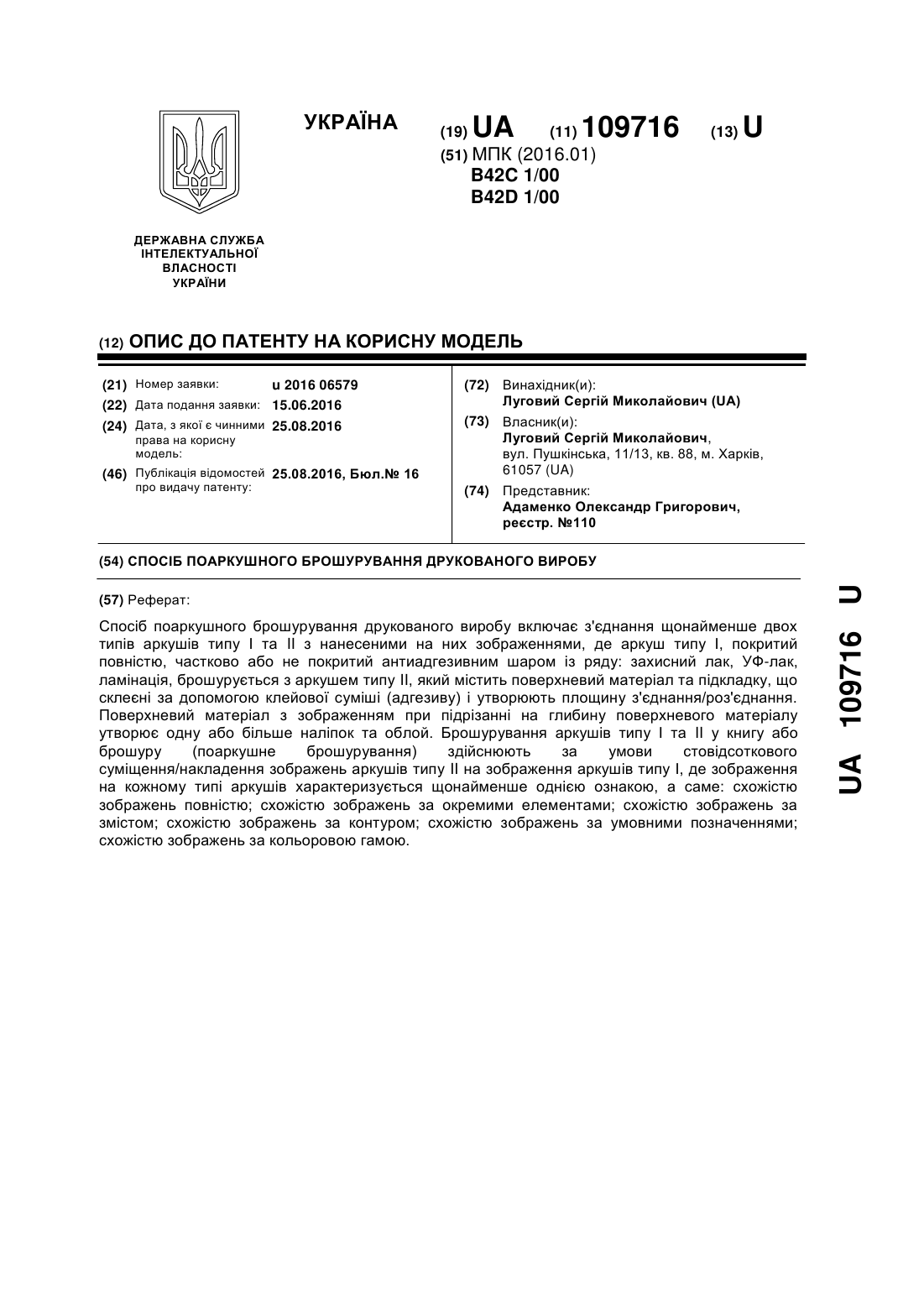 УКРАЇНА

(19) UA (11) 109716 (13) U

(51) МПК (2016.01)
B42C 1/00
B42D 1/00

ДЕРЖАВНА СЛУЖБА ІНТЕЛЕКТУАЛЬНОЇ ВЛАСНОСТІ УКРАЇНИ

(12) ОПИС ДО ПАТЕНТУ НА КОРИСНУ МОДЕЛЬ

(21) Номер заявки: u 2016 06579
(22) Дата подання заявки: 15.06.2016
(24) Дата, з якої є чинними права на корисну модель: 25.08.2016
(46) Публікація відомостей про видачу патенту: 25.08.2016, Бюл.№ 16

(72) Винахідник(и):
Луговий Сергій Миколайович (UA)
(73) Власник(и):
Луговий Сергій Миколайович,
вул. Пушкінська, 11/13, кв. 88, м. Харків, 61057 (UA)
(74) Представник:
Адаменко Олександр Григорович, реєстр. №110

(54) СПОСІБ ПОАРКУШНОГО БРОШУРУВАННЯ ДРУКОВАНОГО ВИРОБУ

(57) Реферат:

Спосіб поаркушного брошурування друкованого виробу включає з'єднання щонайменше двох типів аркушів типу І та ІІ з нанесеними на них зображеннями, де аркуш типу І, покритий повністю, частково або не покритий антиадгезивним шаром із ряду: захисний лак, УФ-лак, ламінація, брошурується з аркушем типу ІІ, який містить поверхневий матеріал та підкладку, що склеєні за допомогою клейової суміші (адгезиву) і утворюють площину з'єднання/роз'єднання. Поверхневий матеріал з зображенням при підрізанні на глибину поверхневого матеріалу утворює одну або більше наліпок та облой. Брошурування аркушів типу І та ІІ у книгу або брошуру (поаркушне брошурування) здійснюють за умови стовідсоткового суміщення/накладення зображень аркушів типу ІІ на зображення аркушів типу І, де зображення на кожному типі аркушів характеризується щонайменше однією ознакою, а саме: схожістю зображень повністю; схожістю зображень за окремими елементами; схожістю зображень за змістом; схожістю зображень за контуром; схожістю зображень за умовними позначеннями; схожістю зображень за кольоровою гамою.

UA 109716 U